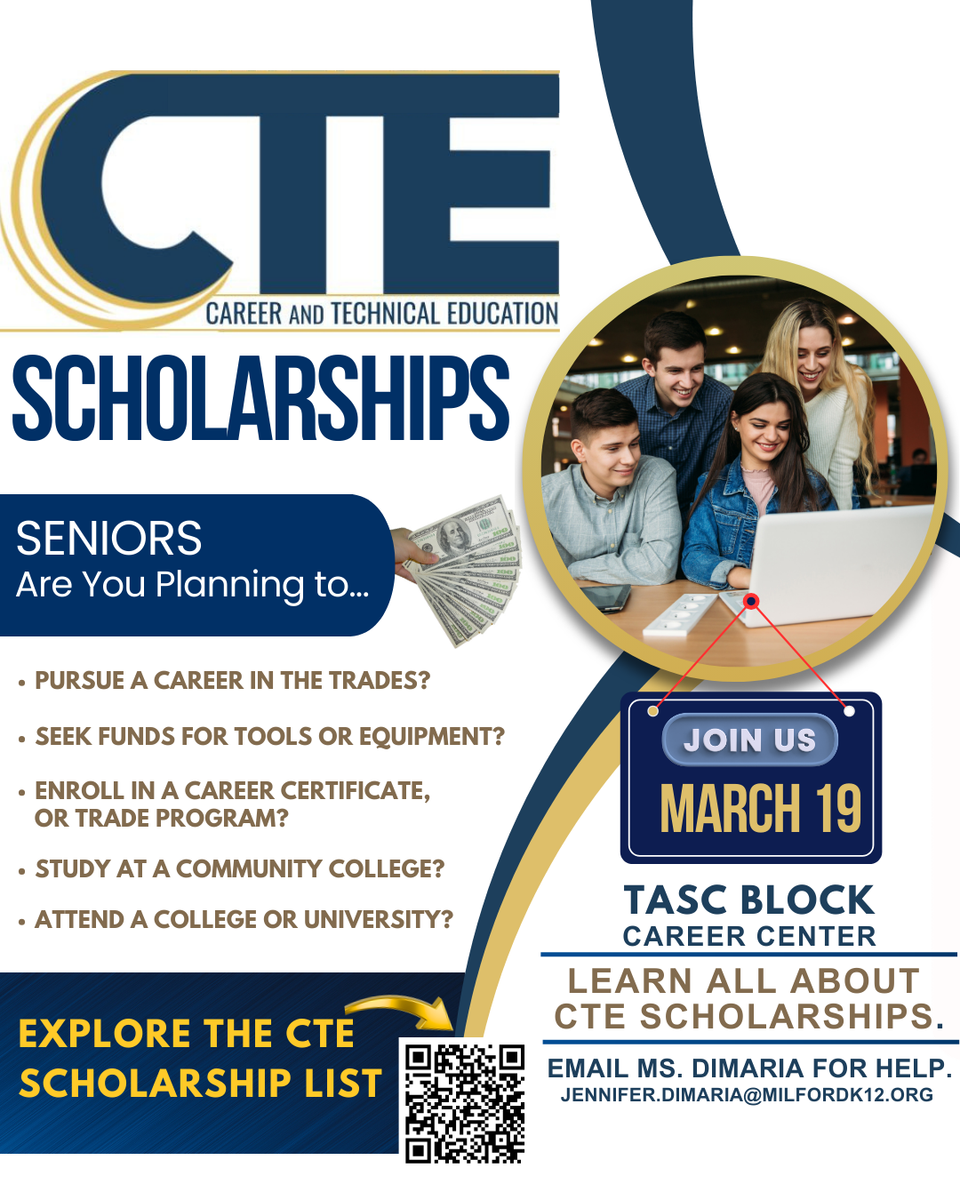 CTE
CAREER AND TECHNICAL EDUCATION

SCHOLARSHIPS

SENIORS
Are You Planning to...

• PURSUE A CAREER IN THE TRADES?

• SEEK FUNDS FOR TOOLS OR EQUIPMENT?

• ENROLL IN A CAREER CERTIFICATE, OR TRADE PROGRAM?

• STUDY AT A COMMUNITY COLLEGE?

• ATTEND A COLLEGE OR UNIVERSITY?

EXPLORE THE CTE SCHOLARSHIP LIST

JOIN US
MARCH 19

TASC BLOCK
CAREER CENTER

LEARN ALL ABOUT CTE SCHOLARSHIPS.

EMAIL MS. DIMARIA FOR HELP.
JENNIFER.DIMARIA@MILFORDK12.ORG